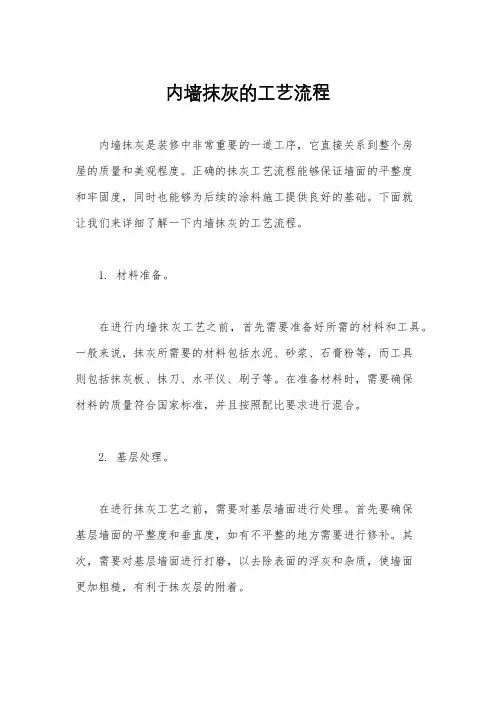 内墙抹灰的工艺流程

内墙抹灰是装修中非常重要的一道工序，它直接关系到整个房屋的质量和美观程度。正确的抹灰工艺流程能够保证墙面的平整度和牢固度，同时也能够为后续的涂料施工提供良好的基础。下面就让我们来详细了解一下内墙抹灰的工艺流程。

1. 材料准备。

在进行内墙抹灰工艺之前，首先需要准备好所需的材料和工具。一般来说，抹灰所需要的材料包括水泥、砂浆、石膏粉等，而工具则包括抹灰板、抹刀、水平仪、刷子等。在准备材料时，需要确保材料的质量符合国家标准，并且按照配比要求进行混合。

2. 基层处理。

在进行抹灰工艺之前，需要对基层墙面进行处理。首先要确保基层墙面的平整度和垂直度，如有不平整的地方需要进行修补。其次，需要对基层墙面进行打磨，以去除表面的浮灰和杂质，使墙面更加粗糙，有利于抹灰层的附着。